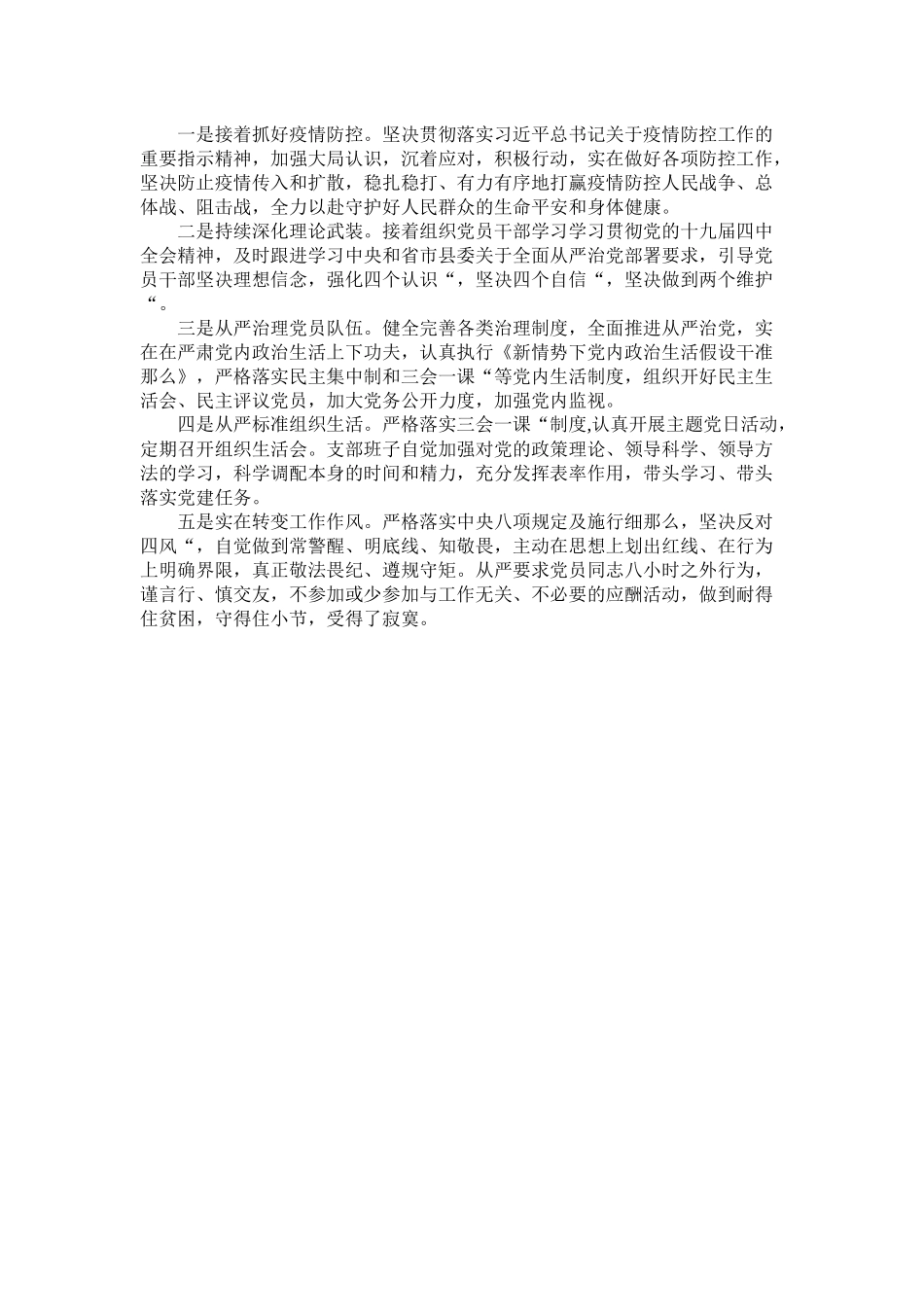 一是接着抓好疫情防控。坚决贯彻落实习近平总书记关于疫情防控工作的重要指示精神，加强大局认识，沉着应对，积极行动，实在做好各项防控工作，坚决防止疫情传入和扩散，稳扎稳打、有力有序地打赢疫情防控人民战争、总体战、阻击战，全力以赴守护好人民群众的生命平安和身体健康。

二是持续深化理论武装。接着组织党员干部学习学习贯彻党的十九届四中全会精神，及时跟进学习中央和省市县委关于全面从严治党部署要求，引导党员干部坚决理想信念，强化四个认识“，坚决四个自信“，坚决做到两个维护“。

三是从严治理党员队伍。健全完善各类治理制度，全面推进从严治党，实在在严肃党内政治生活上下功夫，认真执行《新情势下党内政治生活假设干准那么》，严格落实民主集中制和三会一课“等党内生活制度，组织开好民主生活会、民主评议党员，加大党务公开力度，加强党内监视。

四是从严标准组织生活。严格落实三会一课“制度,认真开展主题党日活动，定期召开组织生活会。支部班子自觉加强对党的政策理论、领导科学、领导方法的学习，科学调配本身的时间和精力，充分发挥表率作用，带头学习、带头落实党建任务。

五是实在转变工作作风。严格落实中央八项规定及施行细那么，坚决反对四风“，自觉做到常警醒、明底线、知敬畏，主动在思想上划出红线、在行为上明确界限，真正敬法畏纪、遵规守矩。从严要求党员同志八小时之外行为，谨言行、慎交友，不参加或少参加与工作无关、不必要的应酬活动，做到耐得住贫困，守得住小节，受得了寂寞。